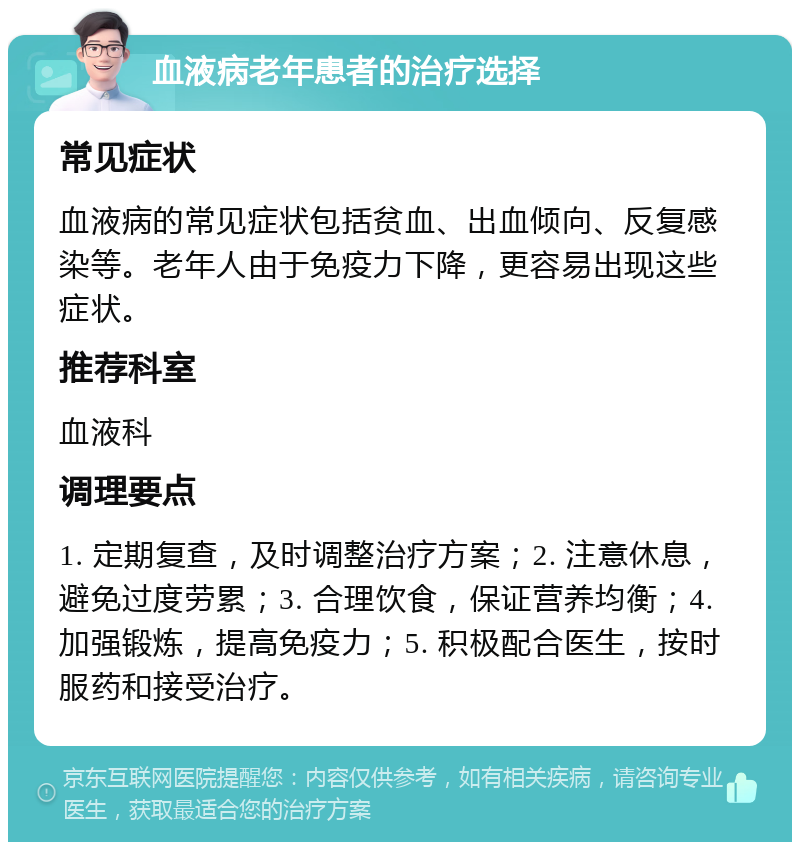 血液病老年患者的治疗选择

常见症状

血液病的常见症状包括贫血、出血倾向、反复感染等。老年人由于免疫力下降，更容易出现这些症状。

推荐科室

血液科

调理要点

1. 定期复查，及时调整治疗方案；2. 注意休息，避免过度劳累；3. 合理饮食，保证营养均衡；4. 加强锻炼，提高免疫力；5. 积极配合医生，按时服药和接受治疗。

京东互联网医院提醒您：内容仅供参考，如有相关疾病，请咨询专业医生，获取最适合您的治疗方案